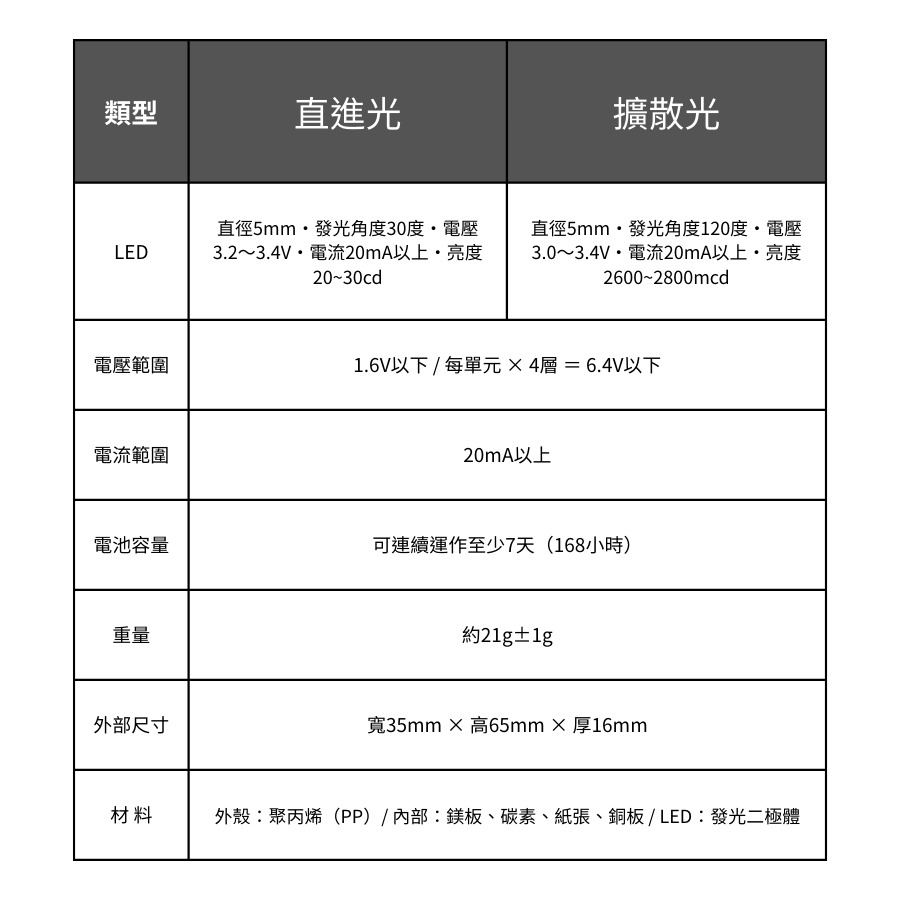 | 類型 | 直進光 | 擴散光 |
|---|---|---|
| LED | 直徑5mm・發光角度30度・電壓3.2～3.4V・電流20mA以上・亮度20~30cd | 直徑5mm・發光角度120度・電壓3.0～3.4V・電流20mA以上・亮度2600~2800mcd |
| 電壓範圍 | 1.6V以下 / 每單元 × 4層 ＝ 6.4V以下 | |
| 電流範圍 | 20mA以上 | |
| 電池容量 | 可連續運作至少7天（168小時） | |
| 重量 | 約21g±1g | |
| 外部尺寸 | 寬35mm × 高65mm × 厚16mm | |
| 材 料 | 外殼：聚丙烯（PP）/ 內部：鎂板、碳素、紙張、銅板 / LED：發光二極體 | |